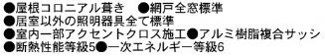 ●屋根コロニアル葺き　●網戸全窓標準
●居室以外の照明器具全て標準
●室内一部アクセントクロス施工●アルミ樹脂複合サッシ
●断熱性能等級5●一次エネルギー等級6